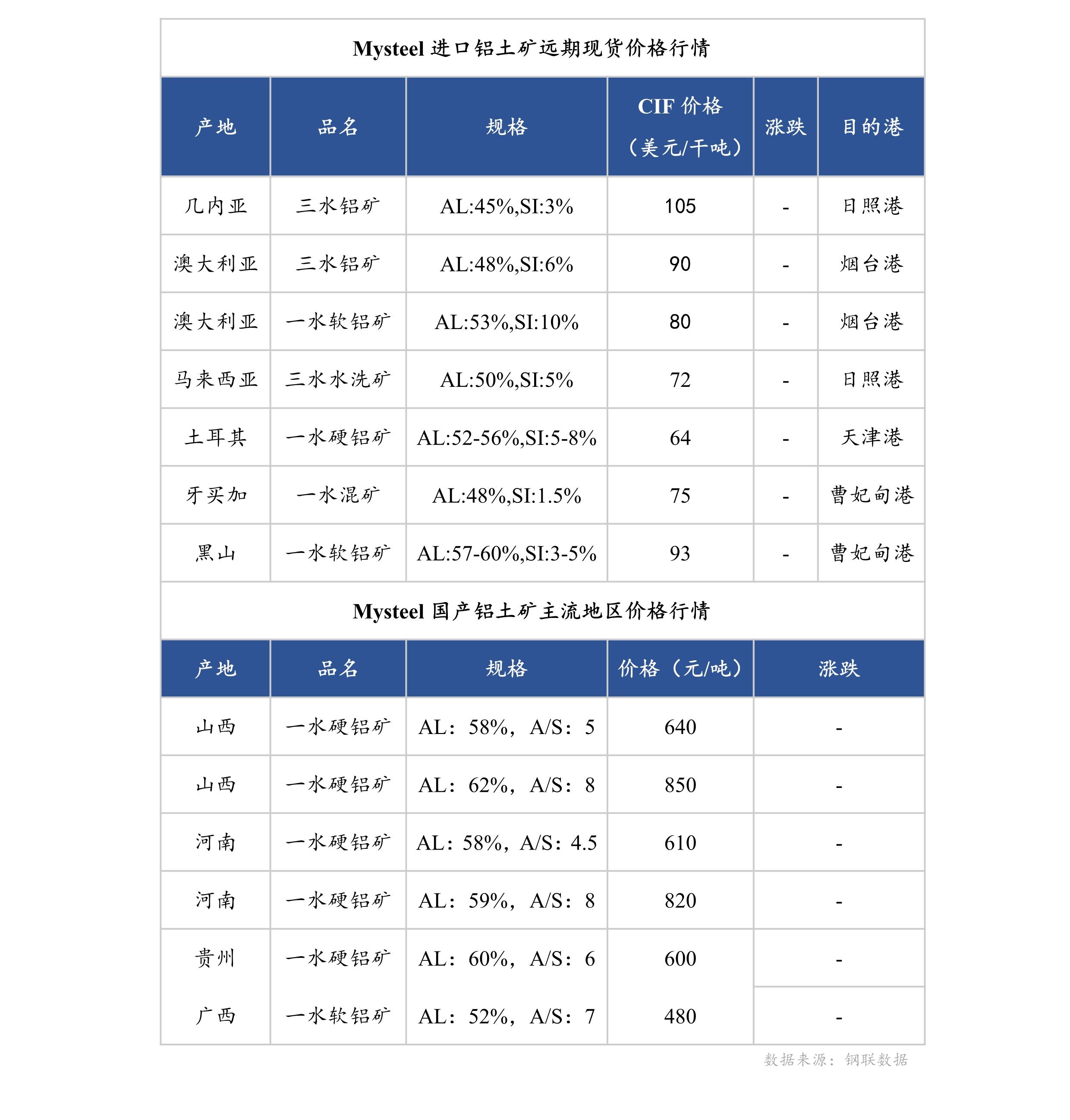 Mysteel 进口铝土矿远期现货价格行情

| 产地 | 品名 | 规格 | CIF 价格（美元/干吨） | 涨跌 | 目的港 |
|---|---|---|---|---|---|
| 几内亚 | 三水铝矿 | AL:45%,SI:3% | 105 | - | 日照港 |
| 澳大利亚 | 三水铝矿 | AL:48%,SI:6% | 90 | - | 烟台港 |
| 澳大利亚 | 一水软铝矿 | AL:53%,SI:10% | 80 | - | 烟台港 |
| 马来西亚 | 三水水洗矿 | AL:50%,SI:5% | 72 | - | 日照港 |
| 土耳其 | 一水硬铝矿 | AL:52-56%,SI:5-8% | 64 | - | 天津港 |
| 牙买加 | 一水混矿 | AL:48%,SI:1.5% | 75 | - | 曹妃甸港 |
| 黑山 | 一水软铝矿 | AL:57-60%,SI:3-5% | 93 | - | 曹妃甸港 |

Mysteel 国产铝土矿主流地区价格行情

| 产地 | 品名 | 规格 | 价格（元/吨） | 涨跌 |
|---|---|---|---|---|
| 山西 | 一水硬铝矿 | AL：58%，A/S：5 | 640 | - |
| 山西 | 一水硬铝矿 | AL：62%，A/S：8 | 850 | - |
| 河南 | 一水硬铝矿 | AL：58%，A/S：4.5 | 610 | - |
| 河南 | 一水硬铝矿 | AL：59%，A/S：8 | 820 | - |
| 贵州 | 一水硬铝矿 | AL：60%，A/S：6 | 600 | - |
| 广西 | 一水软铝矿 | AL：52%，A/S：7 | 480 | - |

数据来源：钢联数据